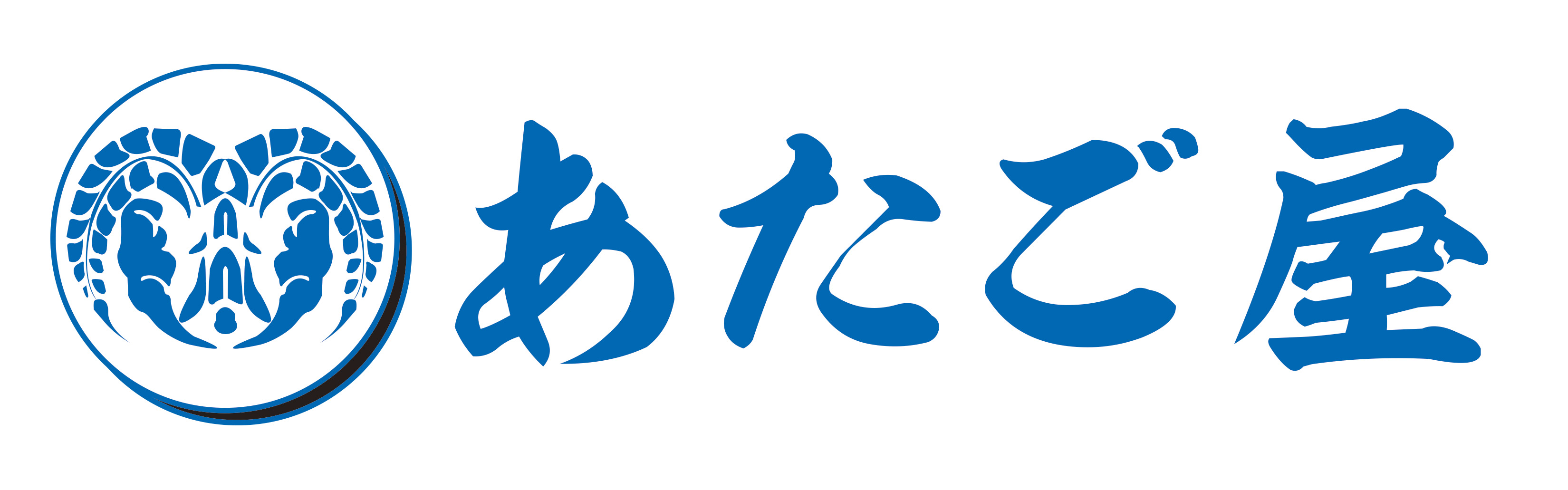 あたご屋